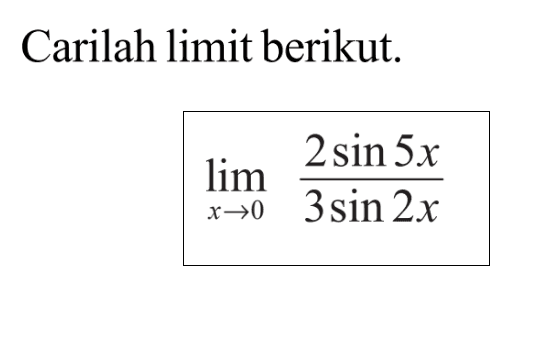 Carilah limit berikut.

$\lim_{x \to 0} \frac{2 \sin 5x}{3 \sin 2x}$